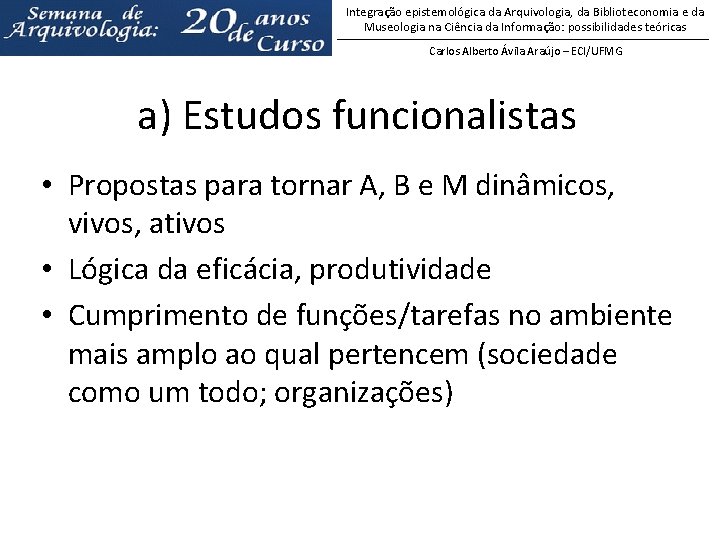 Semana de Arquivologia: 20 anos de Curso

Integração epistemológica da Arquivologia, da Biblioteconomia e da Museologia na Ciência da Informação: possibilidades teóricas

Carlos Alberto Ávila Araújo – ECI/UFMG

a) Estudos funcionalistas

• Propostas para tornar A, B e M dinâmicos, vivos, ativos
• Lógica da eficácia, produtividade
• Cumprimento de funções/tarefas no ambiente mais amplo ao qual pertencem (sociedade como um todo; organizações)